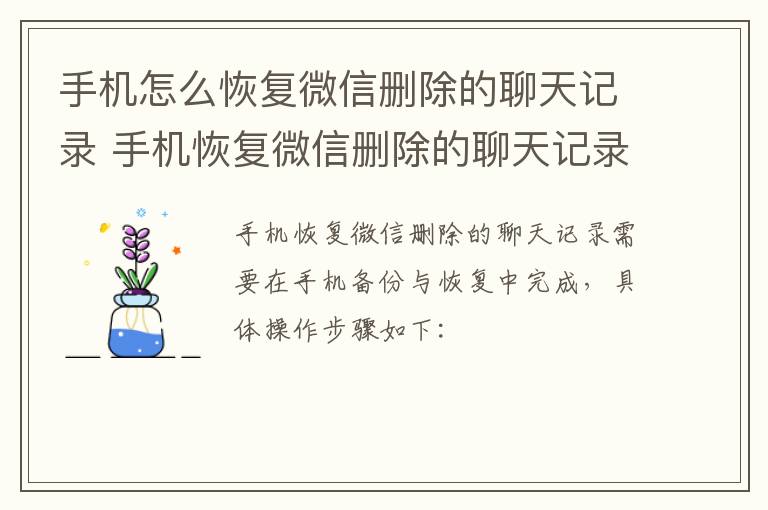 手机怎么恢复微信删除的聊天记录 手机恢复微信删除的聊天记录

手机恢复微信删除的聊天记录需要在手机备份与恢复中完成，具体操作步骤如下：